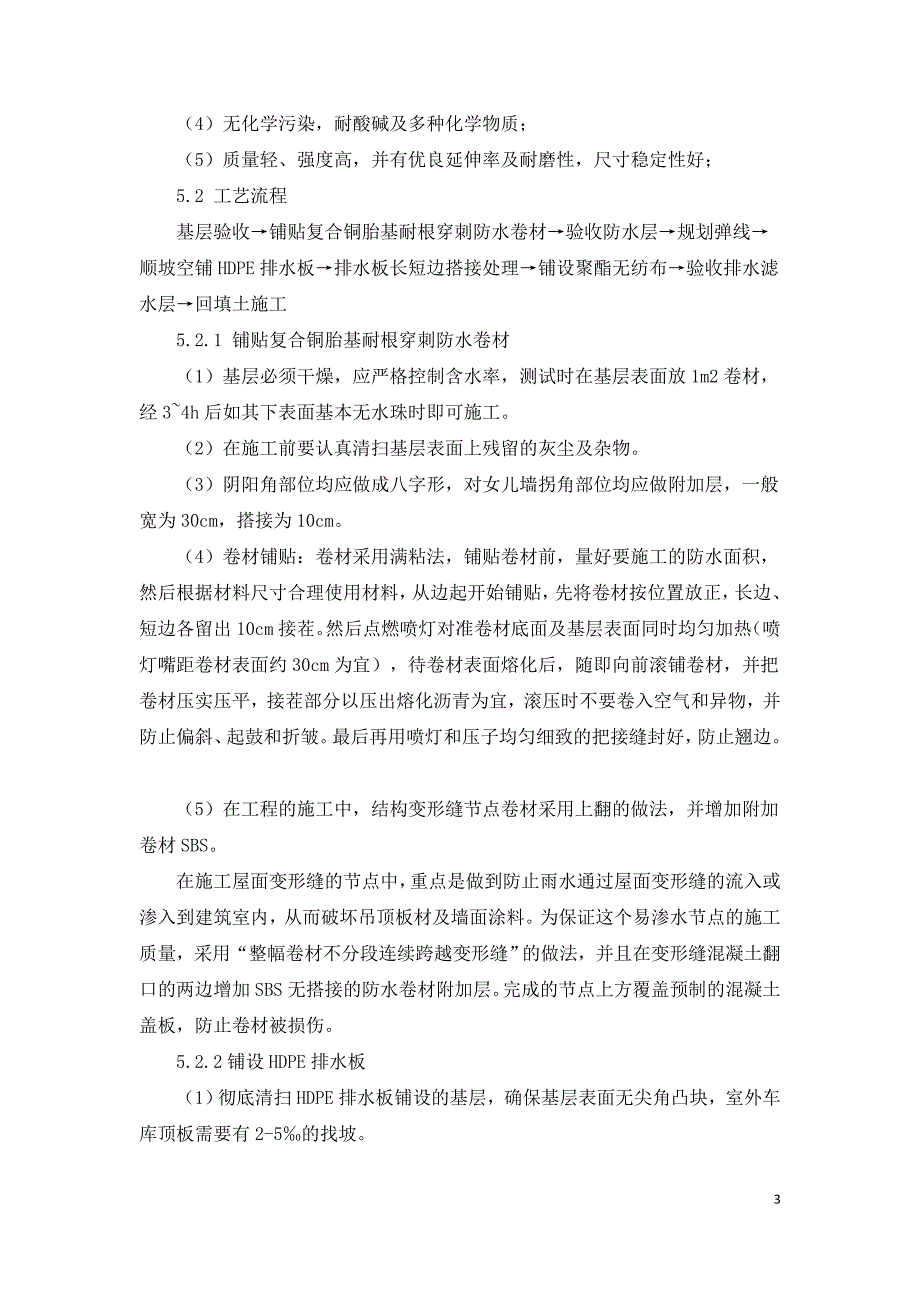 （4）无化学污染，耐酸碱及多种化学物质；

（5）质量轻、强度高，并有优良延伸率及耐磨性，尺寸稳定性好；

5.2 工艺流程

基层验收→铺贴复合铜胎基耐根穿刺防水卷材→验收防水层→规划弹线→顺坡空铺 HDPE 排水板→排水板长短边搭接处理→铺设聚酯无纺布→验收排水滤水层→回填土施工

5.2.1 铺贴复合铜胎基耐根穿刺防水卷材

（1）基层必须干燥，应严格控制含水率，测试时在基层表面放 1m2 卷材，经 3~4h 后如其下表面基本无水珠时即可施工。

（2）在施工前要认真清扫基层表面上残留的灰尘及杂物。

（3）阴阳角部位均应做成八字形，对女儿墙拐角部位均应做附加层，一般宽为 30cm，搭接为 10cm。

（4）卷材铺贴：卷材采用满粘法，铺贴卷材前，量好要施工的防水面积，然后根据材料尺寸合理使用材料，从边起开始铺贴，先将卷材按位置放正，长边、短边各留出 10cm 接茬。然后点燃喷灯对准卷材底面及基层表面同时均匀加热（喷灯嘴距卷材表面约 30cm 为宜），待卷材表面熔化后，随即向前滚铺卷材，并把卷材压实压平，接茬部分以压出熔化沥青为宜，滚压时不要卷入空气和异物，并防止偏斜、起鼓和折皱。最后再用喷灯和压子均匀细致的把接缝封好，防止翘边。

（5）在工程的施工中，结构变形缝节点卷材采用上翻的做法，并增加附加卷材 SBS。

在施工屋面变形缝的节点中，重点是做到防止雨水通过屋面变形缝的流入或渗入到建筑室内，从而破坏吊顶板材及墙面涂料。为保证这个易渗水节点的施工质量，采用“整幅卷材不分段连续跨越变形缝”的做法，并且在变形缝混凝土翻口的两边增加 SBS 无搭接的防水卷材附加层。完成的节点上方覆盖预制的混凝土盖板，防止卷材被损伤。

5.2.2 铺设 HDPE 排水板

（1）彻底清扫 HDPE 排水板铺设的基层，确保基层表面无尖角凸块，室外车库顶板需要有 2-5‰的找坡。

3